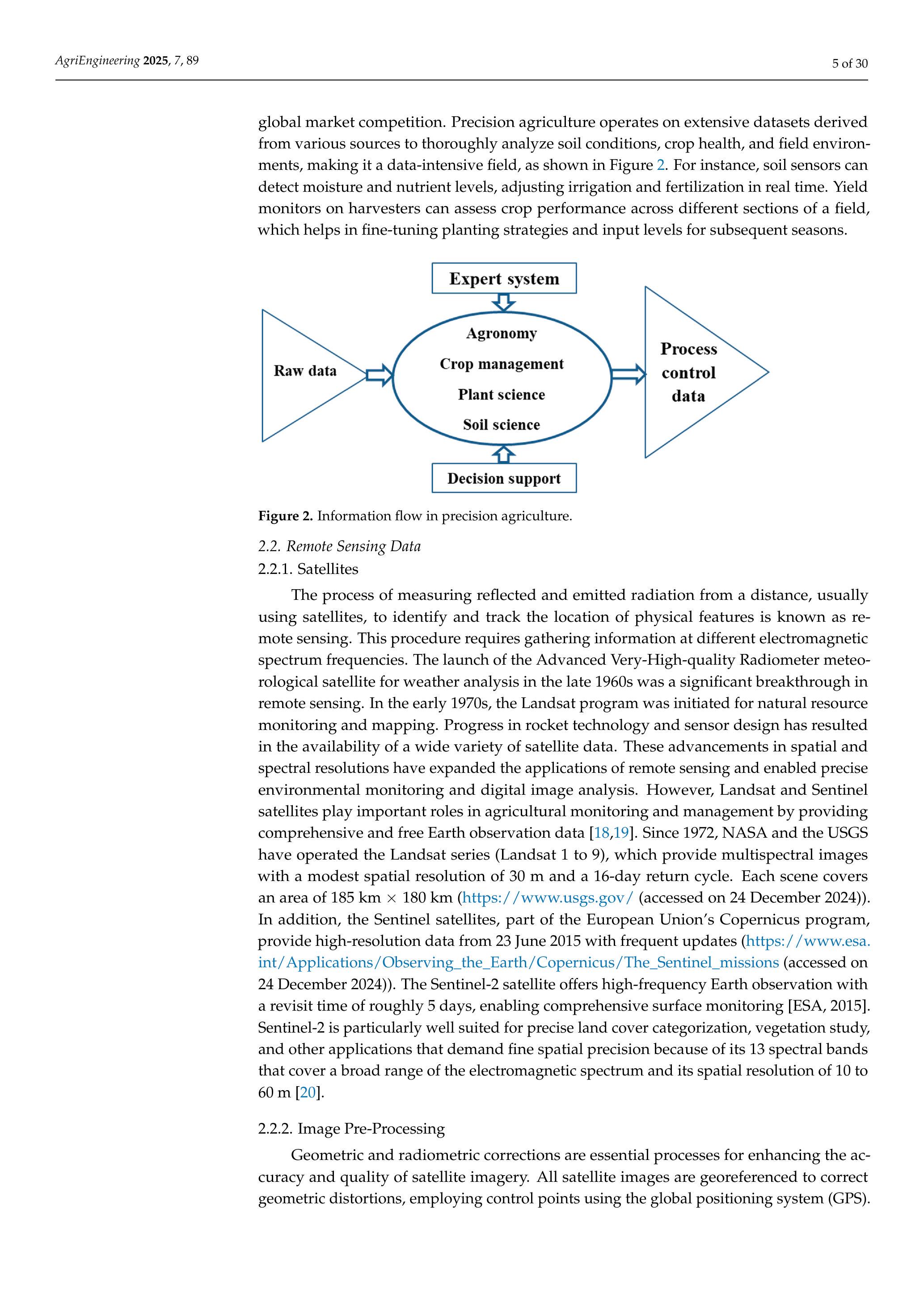 AgriEngineering 2025, 7, 89

5 of 30

global market competition. Precision agriculture operates on extensive datasets derived from various sources to thoroughly analyze soil conditions, crop health, and field environments, making it a data-intensive field, as shown in Figure 2. For instance, soil sensors can detect moisture and nutrient levels, adjusting irrigation and fertilization in real time. Yield monitors on harvesters can assess crop performance across different sections of a field, which helps in fine-tuning planting strategies and input levels for subsequent seasons.

Expert system

Raw data

Agronomy

Crop management

Plant science

Soil science

Process control data

Decision support

Figure 2. Information flow in precision agriculture.

2.2. Remote Sensing Data

2.2.1. Satellites

The process of measuring reflected and emitted radiation from a distance, usually using satellites, to identify and track the location of physical features is known as remote sensing. This procedure requires gathering information at different electromagnetic spectrum frequencies. The launch of the Advanced Very-High-quality Radiometer meteorological satellite for weather analysis in the late 1960s was a significant breakthrough in remote sensing. In the early 1970s, the Landsat program was initiated for natural resource monitoring and mapping. Progress in rocket technology and sensor design has resulted in the availability of a wide variety of satellite data. These advancements in spatial and spectral resolutions have expanded the applications of remote sensing and enabled precise environmental monitoring and digital image analysis. However, Landsat and Sentinel satellites play important roles in agricultural monitoring and management by providing comprehensive and free Earth observation data [18,19]. Since 1972, NASA and the USGS have operated the Landsat series (Landsat 1 to 9), which provide multispectral images with a modest spatial resolution of 30 m and a 16-day return cycle. Each scene covers an area of 185 km $\times$ 180 km (https://www.usgs.gov/ (accessed on 24 December 2024)). In addition, the Sentinel satellites, part of the European Union's Copernicus program, provide high-resolution data from 23 June 2015 with frequent updates (https://www.esa.int/Applications/Observing_the_Earth/Copernicus/The_Sentinel_missions (accessed on 24 December 2024)). The Sentinel-2 satellite offers high-frequency Earth observation with a revisit time of roughly 5 days, enabling comprehensive surface monitoring [ESA, 2015]. Sentinel-2 is particularly well suited for precise land cover categorization, vegetation study, and other applications that demand fine spatial precision because of its 13 spectral bands that cover a broad range of the electromagnetic spectrum and its spatial resolution of 10 to 60 m [20].

2.2.2. Image Pre-Processing

Geometric and radiometric corrections are essential processes for enhancing the accuracy and quality of satellite imagery. All satellite images are georeferenced to correct geometric distortions, employing control points using the global positioning system (GPS).